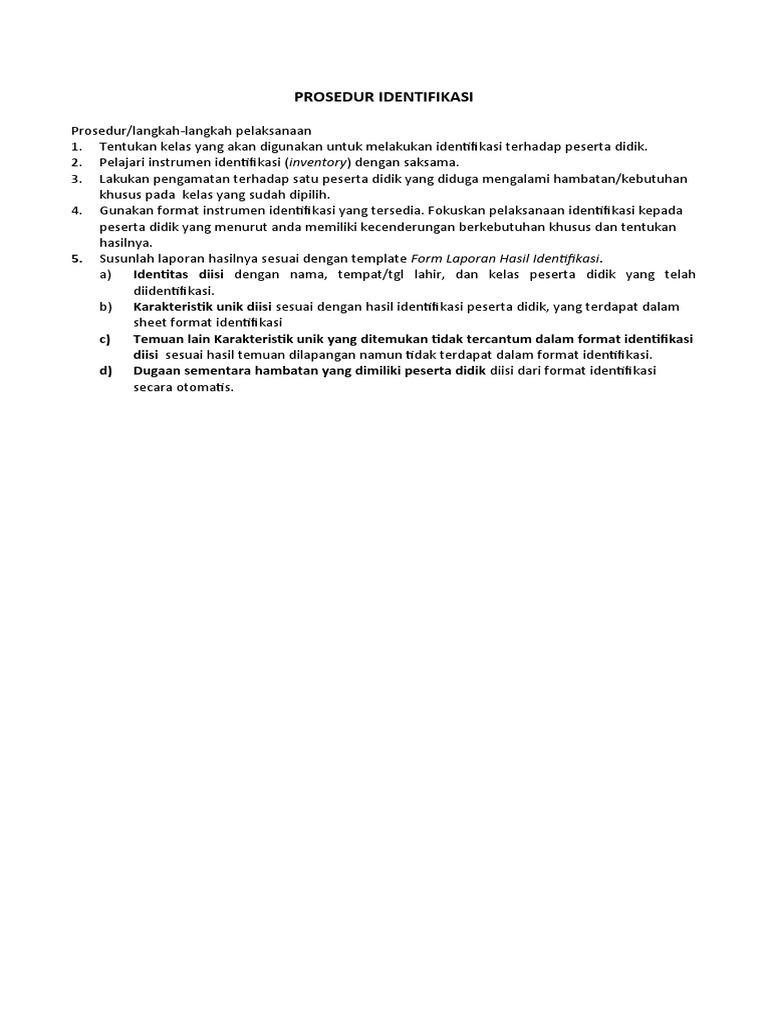 PROSEDUR IDENTIFIKASI

Prosedur/langkah-langkah pelaksanaan
1. Tentukan kelas yang akan digunakan untuk melakukan identifikasi terhadap peserta didik.
2. Pelajari instrumen identifikasi (inventory) dengan saksama.
3. Lakukan pengamatan terhadap satu peserta didik yang diduga mengalami hambatan/kebutuhan khusus pada kelas yang sudah dipilih.
4. Gunakan format instrumen identifikasi yang tersedia. Fokuskan pelaksanaan identifikasi kepada peserta didik yang menurut anda memiliki kecenderungan berkebutuhan khusus dan tentukan hasilnya.
5. Susunlah laporan hasilnya sesuai dengan template Form Laporan Hasil Identifikasi.
a) Identitas diisi dengan nama, tempat/tgl lahir, dan kelas peserta didik yang telah diidentifikasi.
b) Karakteristik unik diisi sesuai dengan hasil identifikasi peserta didik, yang terdapat dalam sheet format identifikasi
c) Temuan lain Karakteristik unik yang ditemukan tidak tercantum dalam format identifikasi diisi sesuai hasil temuan dilapangan namun tidak terdapat dalam format identifikasi.
d) Dugaan sementara hambatan yang dimiliki peserta didik diisi dari format identifikasi secara otomatis.